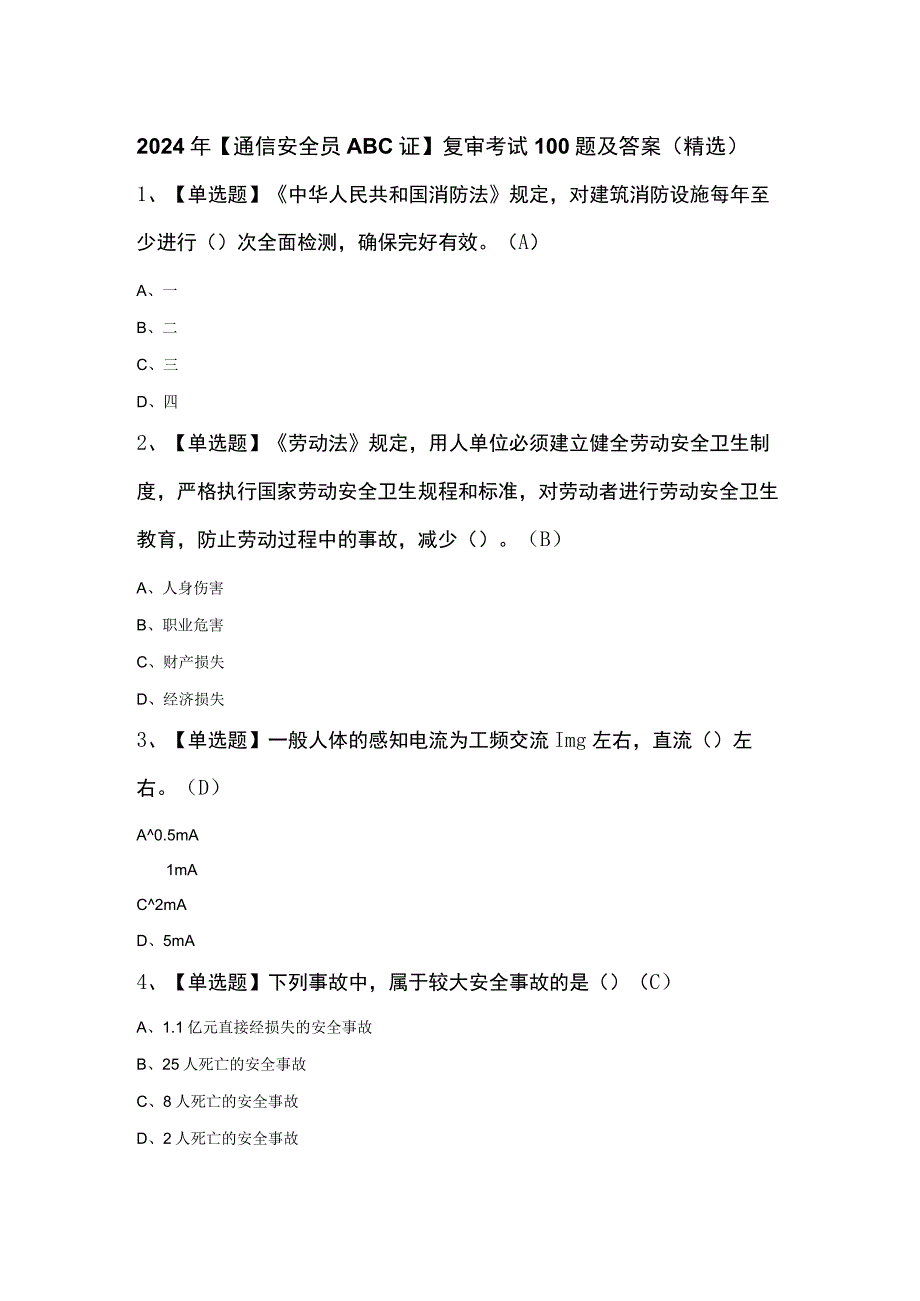 2024年【通信安全员ABC证】复审考试100题及答案（精选）

1、【单选题】《中华人民共和国消防法》规定，对建筑消防设施每年至少进行（）次全面检测，确保完好有效。（A）

A、一

B、二

C、三

D、四

2、【单选题】《劳动法》规定，用人单位必须建立健全劳动安全卫生制度，严格执行国家劳动安全卫生规程和标准，对劳动者进行劳动安全卫生教育，防止劳动过程中的事故，减少（）。（B）

A、人身伤害

B、职业危害

C、财产损失

D、经济损失

3、【单选题】一般人体的感知电流为工频交流Img左右，直流（）左右。（D）

A^0.5mA

1mA

C^2mA

D、5mA

4、【单选题】下列事故中，属于较大安全事故的是（）（C）

A、1.1亿元直接经损失的安全事故

B、25人死亡的安全事故

C、8人死亡的安全事故

D、2人死亡的安全事故